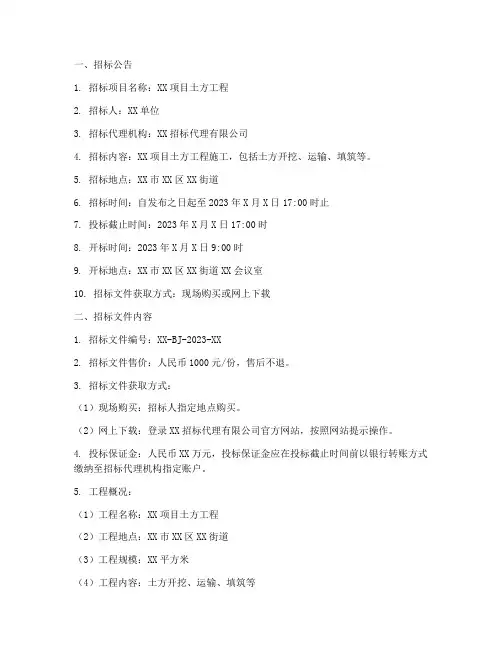 一、招标公告

1. 招标项目名称：XX 项目土方工程

2. 招标人：XX 单位

3. 招标代理机构：XX 招标代理有限公司

4. 招标内容：XX 项目土方工程施工，包括土方开挖、运输、填筑等。

5. 招标地点：XX 市 XX 区 XX 街道

6. 招标时间：自发布之日起至 2023 年 X 月 X 日 17:00 时止

7. 投标截止时间：2023 年 X 月 X 日 17:00 时

8. 开标时间：2023 年 X 月 X 日 9:00 时

9. 开标地点：XX 市 XX 区 XX 街道 XX 会议室

10. 招标文件获取方式：现场购买或网上下载

二、招标文件内容

1. 招标文件编号：XX-BJ-2023-XX

2. 招标文件售价：人民币 1000 元/份，售后不退。

3. 招标文件获取方式：

（1）现场购买：招标人指定地点购买。

（2）网上下载：登录 XX 招标代理有限公司官方网站，按照网站提示操作。

4. 投标保证金：人民币 XX 万元，投标保证金应在投标截止时间前以银行转账方式缴纳至招标代理机构指定账户。

5. 工程概况：

（1）工程名称：XX 项目土方工程

（2）工程地点：XX 市 XX 区 XX 街道

（3）工程规模：XX 平方米

（4）工程内容：土方开挖、运输、填筑等